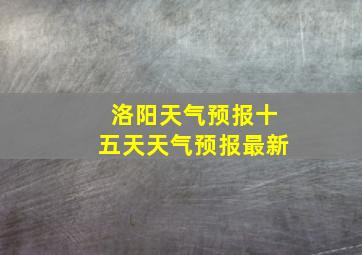 洛阳天气预报十五天天气预报最新